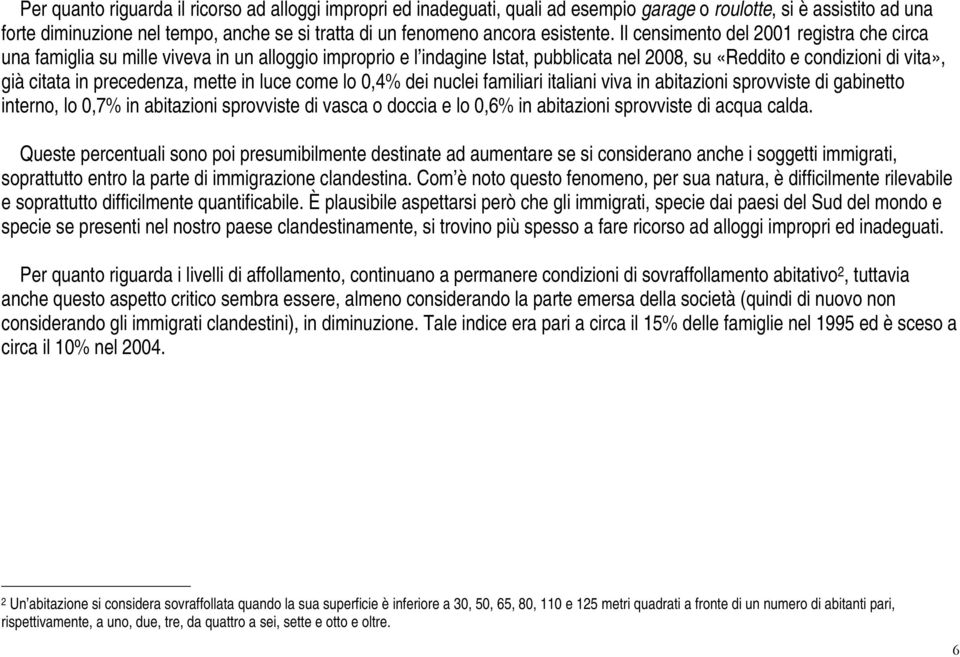 Per quanto riguarda il ricorso ad alloggi impropri ed inadeguati, quali ad esempio garage o roulotte, si è assistito ad una forte diminuzione nel tempo, anche se si tratta di un fenomeno ancora esistente. Il censimento del 2001 registra che circa una famiglia su mille viveva in un alloggio improprio e l'indagine Istat, pubblicata nel 2008, su «Reddito e condizioni di vita», già citata in precedenza, mette in luce come lo 0,4% dei nuclei familiari italiani viva in abitazioni sprovviste di gabinetto interno, lo 0,7% in abitazioni sprovviste di vasca o doccia e lo 0,6% in abitazioni sprovviste di acqua calda.

Queste percentuali sono poi presumibilmente destinate ad aumentare se si considerano anche i soggetti immigrati, soprattutto entro la parte di immigrazione clandestina. Com'è noto questo fenomeno, per sua natura, è difficilmente rilevabile e soprattutto difficilmente quantificabile. È plausibile aspettarsi però che gli immigrati, specie dai paesi del Sud del mondo e specie se presenti nel nostro paese clandestinamente, si trovino più spesso a fare ricorso ad alloggi impropri ed inadeguati.

Per quanto riguarda i livelli di affollamento, continuano a permanere condizioni di sovraffollamento abitativo$^2$, tuttavia anche questo aspetto critico sembra essere, almeno considerando la parte emersa della società (quindi di nuovo non considerando gli immigrati clandestini), in diminuzione. Tale indice era pari a circa il 15% delle famiglie nel 1995 ed è sceso a circa il 10% nel 2004.

$^2$ Un'abitazione si considera sovraffollata quando la sua superficie è inferiore a 30, 50, 65, 80, 110 e 125 metri quadrati a fronte di un numero di abitanti pari, rispettivamente, a uno, due, tre, da quattro a sei, sette e otto e oltre.

6